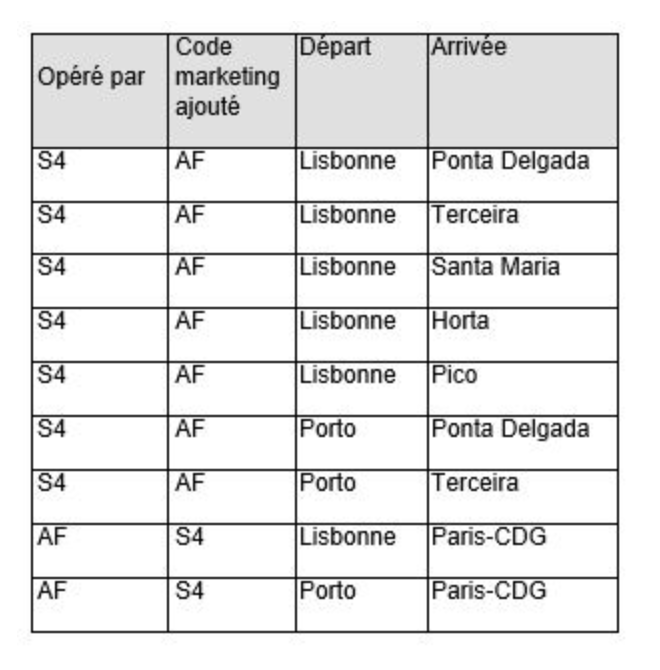 | Opéré par | Code marketing ajouté | Départ | Arrivée |
|---|---|---|---|
| S4 | AF | Lisbonne | Ponta Delgada |
| S4 | AF | Lisbonne | Terceira |
| S4 | AF | Lisbonne | Santa Maria |
| S4 | AF | Lisbonne | Horta |
| S4 | AF | Lisbonne | Pico |
| S4 | AF | Porto | Ponta Delgada |
| S4 | AF | Porto | Terceira |
| AF | S4 | Lisbonne | Paris-CDG |
| AF | S4 | Porto | Paris-CDG |